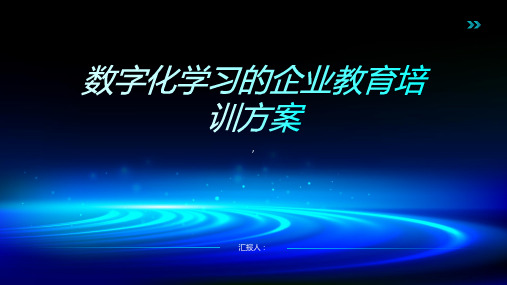 数字化学习的企业教育培训方案

,

汇报人：